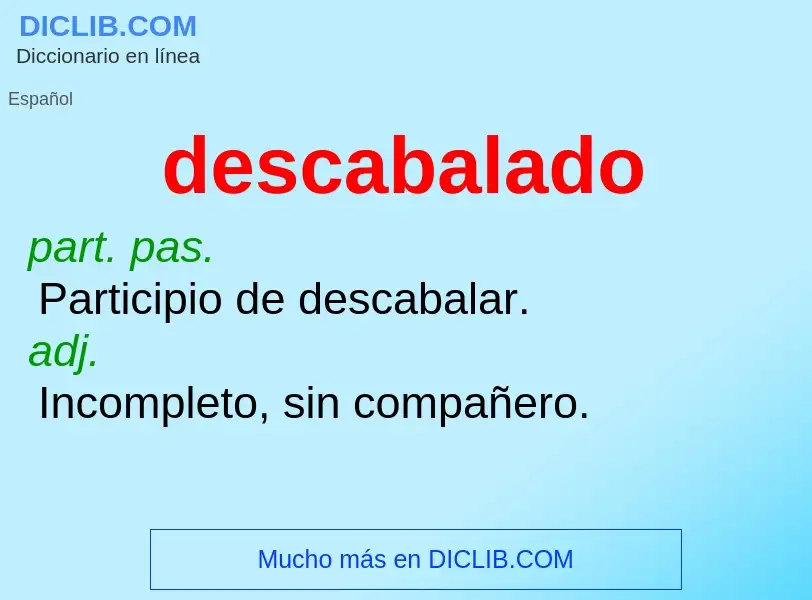 DICLIB.COM
Diccionario en línea

Español

descabalado

part. pas.
Participio de descabalar.
adj.
Incompleto, sin compañero.

Mucho más en DICLIB.COM